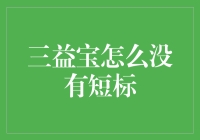 三益宝怎么没有短标